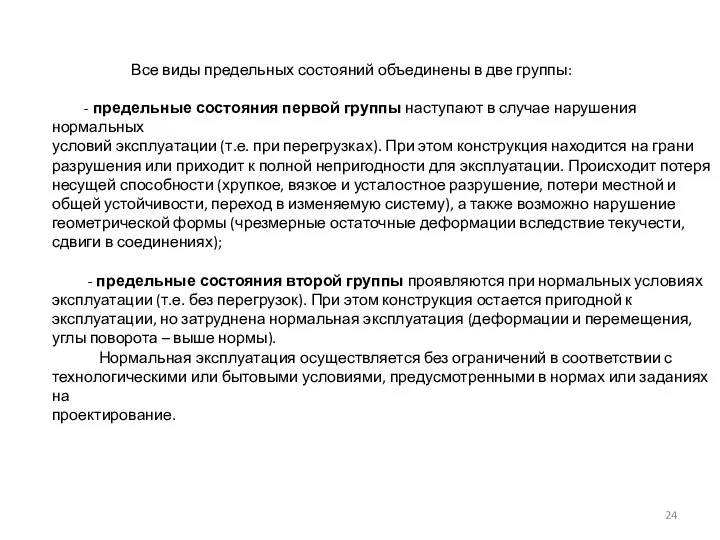 Все виды предельных состояний объединены в две группы:

- предельные состояния первой группы наступают в случае нарушения нормальных условий эксплуатации (т.е. при перегрузках). При этом конструкция находится на грани разрушения или приходит к полной непригодности для эксплуатации. Происходит потеря несущей способности (хрупкое, вязкое и усталостное разрушение, потери местной и общей устойчивости, переход в изменяемую систему), а также возможно нарушение геометрической формы (чрезмерные остаточные деформации вследствие текучести, сдвиги в соединениях);

- предельные состояния второй группы проявляются при нормальных условиях эксплуатации (т.е. без перегрузок). При этом конструкция остается пригодной к эксплуатации, но затруднена нормальная эксплуатация (деформации и перемещения, углы поворота – выше нормы).

Нормальная эксплуатация осуществляется без ограничений в соответствии с технологическими или бытовыми условиями, предусмотренными в нормах или заданиях на проектирование.

24